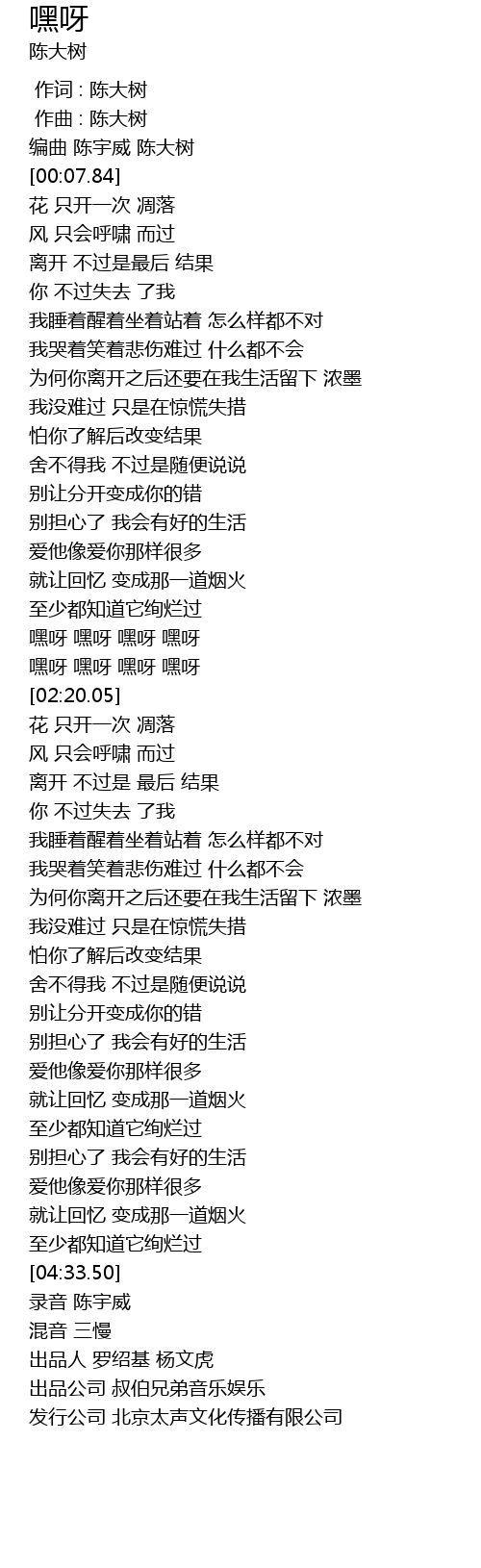 嘿呀
陈大树

作词 : 陈大树
作曲 : 陈大树
编曲 陈宇威 陈大树
[00:07.84]
花 只开一次 凋落
风 只会呼啸 而过
离开 不过是最后 结果
你 不过失去 了我
我睡着醒着坐着站着 怎么样都不对
我哭着笑着悲伤难过 什么都不会
为何你离开之后还要在我生活留下 浓墨
我没难过 只是在惊慌失措
怕你了解后改变结果
舍不得我 不过是随便说说
别让分开变成你的错
别担心了 我会有好的生活
爱他像爱你那样很多
就让回忆 变成那一道烟火
至少都知道它绚烂过
嘿呀 嘿呀 嘿呀 嘿呀
嘿呀 嘿呀 嘿呀 嘿呀
[02:20.05]
花 只开一次 凋落
风 只会呼啸 而过
离开 不过是 最后 结果
你 不过失去 了我
我睡着醒着坐着站着 怎么样都不对
我哭着笑着悲伤难过 什么都不会
为何你离开之后还要在我生活留下 浓墨
我没难过 只是在惊慌失措
怕你了解后改变结果
舍不得我 不过是随便说说
别让分开变成你的错
别担心了 我会有好的生活
爱他像爱你那样很多
就让回忆 变成那一道烟火
至少都知道它绚烂过
别担心了 我会有好的生活
爱他像爱你那样很多
就让回忆 变成那一道烟火
至少都知道它绚烂过
[04:33.50]
录音 陈宇威
混音 三慢
出品人 罗绍基 杨文虎
出品公司 叔伯兄弟音乐娱乐
发行公司 北京太声文化传播有限公司